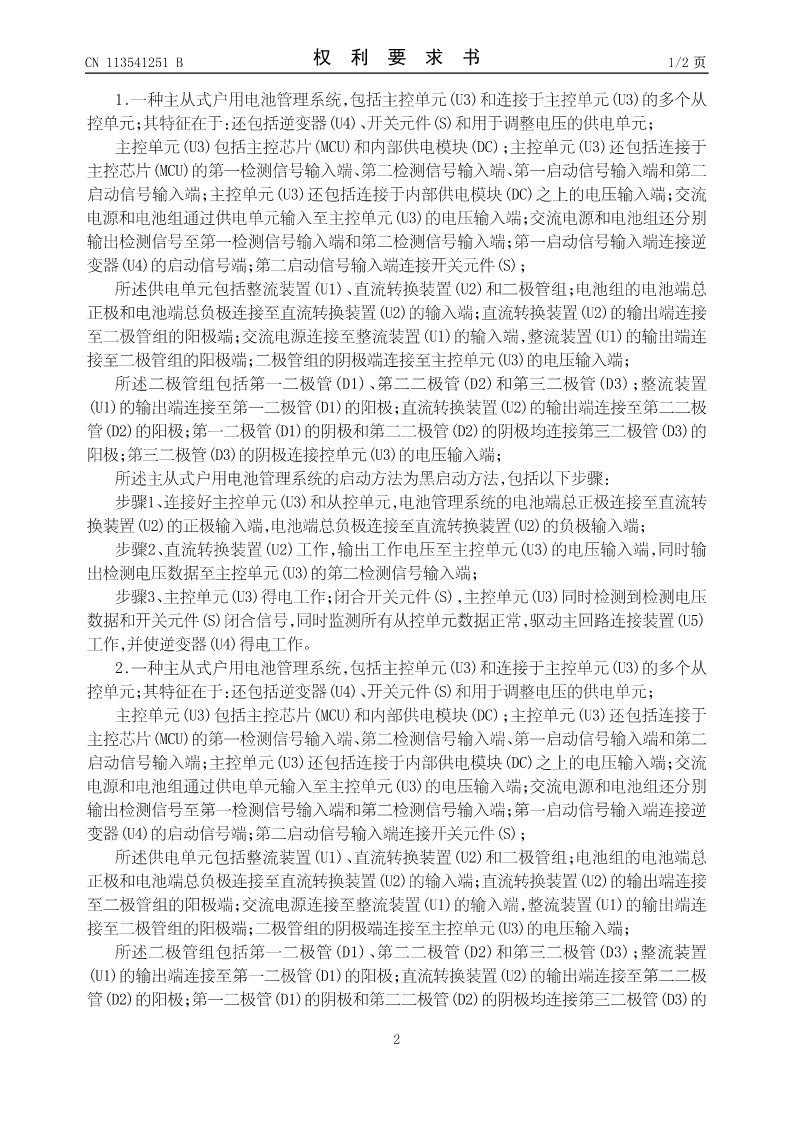 CN 113541251 B　　　　权　利　要　求　书　　　　1/2 页

1.一种主从式户用电池管理系统,包括主控单元(U3)和连接于主控单元(U3)的多个从控单元;其特征在于:还包括逆变器(U4)、开关元件(S)和用于调整电压的供电单元;

主控单元(U3)包括主控芯片(MCU)和内部供电模块(DC);主控单元(U3)还包括连接于主控芯片(MCU)的第一检测信号输入端、第二检测信号输入端、第一启动信号输入端和第二启动信号输入端;主控单元(U3)还包括连接于内部供电模块(DC)之上的电压输入端;交流电源和电池组通过供电单元输入至主控单元(U3)的电压输入端;交流电源和电池组还分别输出检测信号至第一检测信号输入端和第二检测信号输入端;第一启动信号输入端连接逆变器(U4)的启动信号端;第二启动信号输入端连接开关元件(S);

所述供电单元包括整流装置(U1)、直流转换装置(U2)和二极管组;电池组的电池端总正极和电池端总负极连接至直流转换装置(U2)的输入端;直流转换装置(U2)的输出端连接至二极管组的阳极端;交流电源连接至整流装置(U1)的输入端,整流装置(U1)的输出端连接至二极管组的阳极端;二极管组的阴极端连接至主控单元(U3)的电压输入端;

所述二极管组包括第一二极管(D1)、第二二极管(D2)和第三二极管(D3);整流装置(U1)的输出端连接至第一二极管(D1)的阳极;直流转换装置(U2)的输出端连接至第二二极管(D2)的阳极;第一二极管(D1)的阴极和第二二极管(D2)的阴极均连接第三二极管(D3)的阳极;第三二极管(D3)的阴极连接控单元(U3)的电压输入端;

所述主从式户用电池管理系统的启动方法为黑启动方法,包括以下步骤:

步骤1、连接好主控单元(U3)和从控单元,电池管理系统的电池端总正极连接至直流转换装置(U2)的正极输入端,电池端总负极连接至直流转换装置(U2)的负极输入端;

步骤2、直流转换装置(U2)工作,输出工作电压至主控单元(U3)的电压输入端,同时输出检测电压数据至主控单元(U3)的第二检测信号输入端;

步骤3、主控单元(U3)得电工作;闭合开关元件(S),主控单元(U3)同时检测到检测电压数据和开关元件(S)闭合信号,同时监测所有从控单元数据正常,驱动主回路连接装置(U5)工作,并使逆变器(U4)得电工作。

2.一种主从式户用电池管理系统,包括主控单元(U3)和连接于主控单元(U3)的多个从控单元;其特征在于:还包括逆变器(U4)、开关元件(S)和用于调整电压的供电单元;

主控单元(U3)包括主控芯片(MCU)和内部供电模块(DC);主控单元(U3)还包括连接于主控芯片(MCU)的第一检测信号输入端、第二检测信号输入端、第一启动信号输入端和第二启动信号输入端;主控单元(U3)还包括连接于内部供电模块(DC)之上的电压输入端;交流电源和电池组通过供电单元输入至主控单元(U3)的电压输入端;交流电源和电池组还分别输出检测信号至第一检测信号输入端和第二检测信号输入端;第一启动信号输入端连接逆变器(U4)的启动信号端;第二启动信号输入端连接开关元件(S);

所述供电单元包括整流装置(U1)、直流转换装置(U2)和二极管组;电池组的电池端总正极和电池端总负极连接至直流转换装置(U2)的输入端;直流转换装置(U2)的输出端连接至二极管组的阳极端;交流电源连接至整流装置(U1)的输入端,整流装置(U1)的输出端连接至二极管组的阳极端;二极管组的阴极端连接至主控单元(U3)的电压输入端;

所述二极管组包括第一二极管(D1)、第二二极管(D2)和第三二极管(D3);整流装置(U1)的输出端连接至第一二极管(D1)的阳极;直流转换装置(U2)的输出端连接至第二二极管(D2)的阳极;第一二极管(D1)的阴极和第二二极管(D2)的阴极均连接第三二极管(D3)的

2